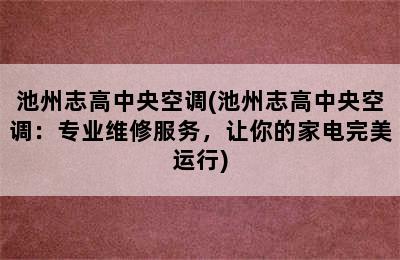 池州志高中央空调(池州志高中央空调：专业维修服务，让你的家电完美运行)